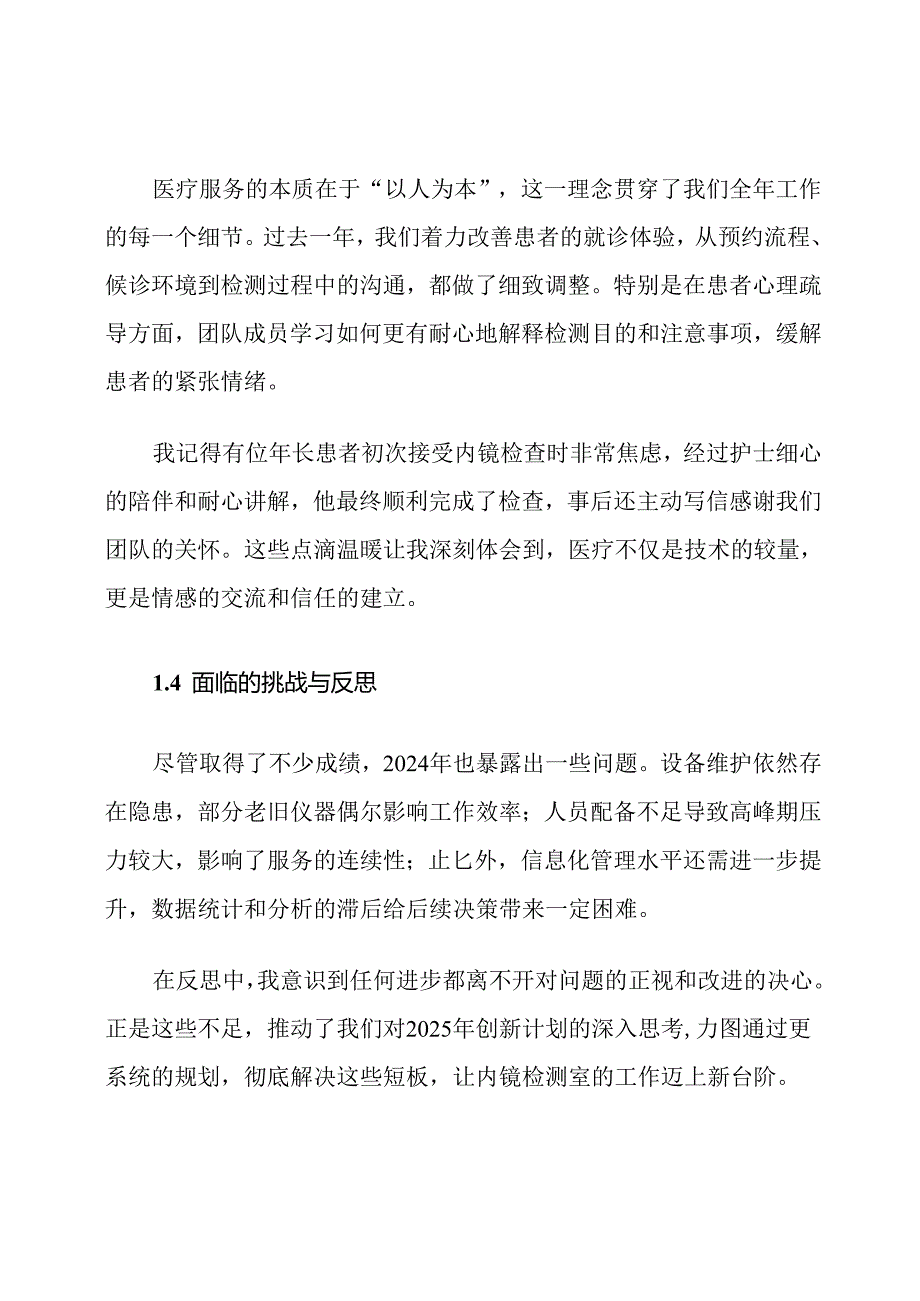 医疗服务的本质在于“以人为本”，这一理念贯穿了我们全年工作的每一个细节。过去一年，我们着力改善患者的就诊体验，从预约流程、候诊环境到检测过程中的沟通，都做了细致调整。特别是在患者心理疏导方面，团队成员学习如何更有耐心地解释检测目的和注意事项，缓解患者的紧张情绪。

我记得有位年长患者初次接受内镜检查时非常焦虑，经过护士细心的陪伴和耐心讲解，他最终顺利完成了检查，事后还主动写信感谢我们团队的关怀。这些点滴温暖让我深刻体会到，医疗不仅是技术的较量，更是情感的交流和信任的建立。

1.4 面临的挑战与反思

尽管取得了不少成绩，2024年也暴露出一些问题。设备维护依然存在隐患，部分老旧仪器偶尔影响工作效率；人员配备不足导致高峰期压力较大，影响了服务的连续性；止匕外，信息化管理水平还需进一步提升，数据统计和分析的滞后给后续决策带来一定困难。

在反思中，我意识到任何进步都离不开对问题的正视和改进的决心。正是这些不足，推动了我们对2025年创新计划的深入思考，力图通过更系统的规划，彻底解决这些短板，让内镜检测室的工作迈上新台阶。